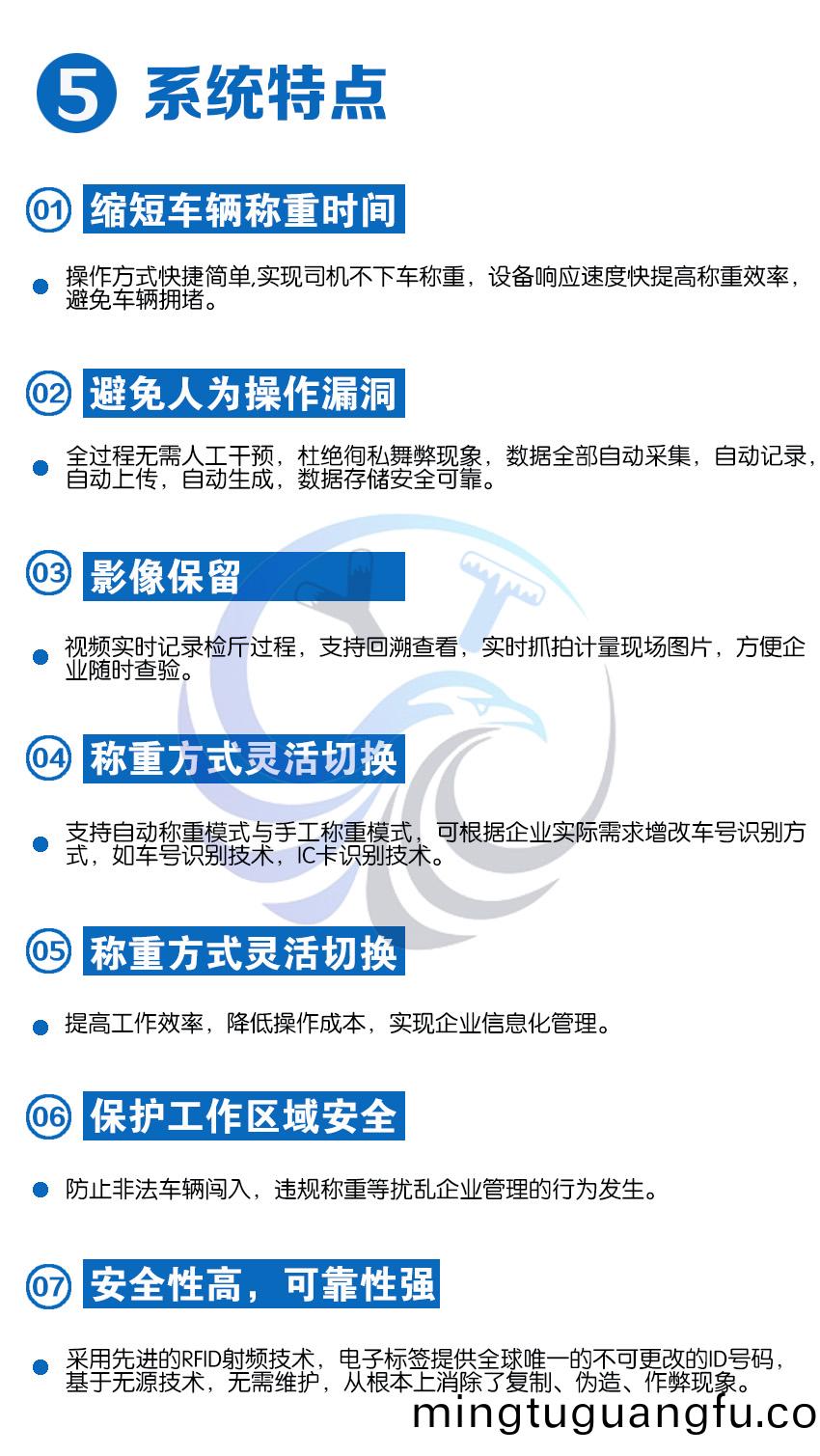 5 系统特点

01 缩短车辆称重时间

• 操作方式快捷简单,实现司机不下车称重，设备响应速度快提高称重效率，避免车辆拥堵。

02 避免人为操作漏洞

• 全过程无需人工干预，杜绝徇私舞弊现象，数据全部自动采集，自动记录，自动上传，自动生成，数据存储安全可靠。

03 影像保留

• 视频实时记录检斤过程，支持回溯查看，实时抓拍计量现场图片，方便企业随时查验。

04 称重方式灵活切换

• 支持自动称重模式与手工称重模式，可根据企业实际需求增改车号识别方式，如车号识别技术，IC卡识别技术。

05 称重方式灵活切换

• 提高工作效率，降低操作成本，实现企业信息化管理。

06 保护工作区域安全

• 防止非法车辆闯入，违规称重等扰乱企业管理的行为发生。

07 安全性高，可靠性强

• 采用先进的RFID射频技术，电子标签提供全球唯一的不可更改的ID号码，基于无源技术，无需维护，从根本上消除了复制、伪造、作弊现象。

mingtuguangfu.co